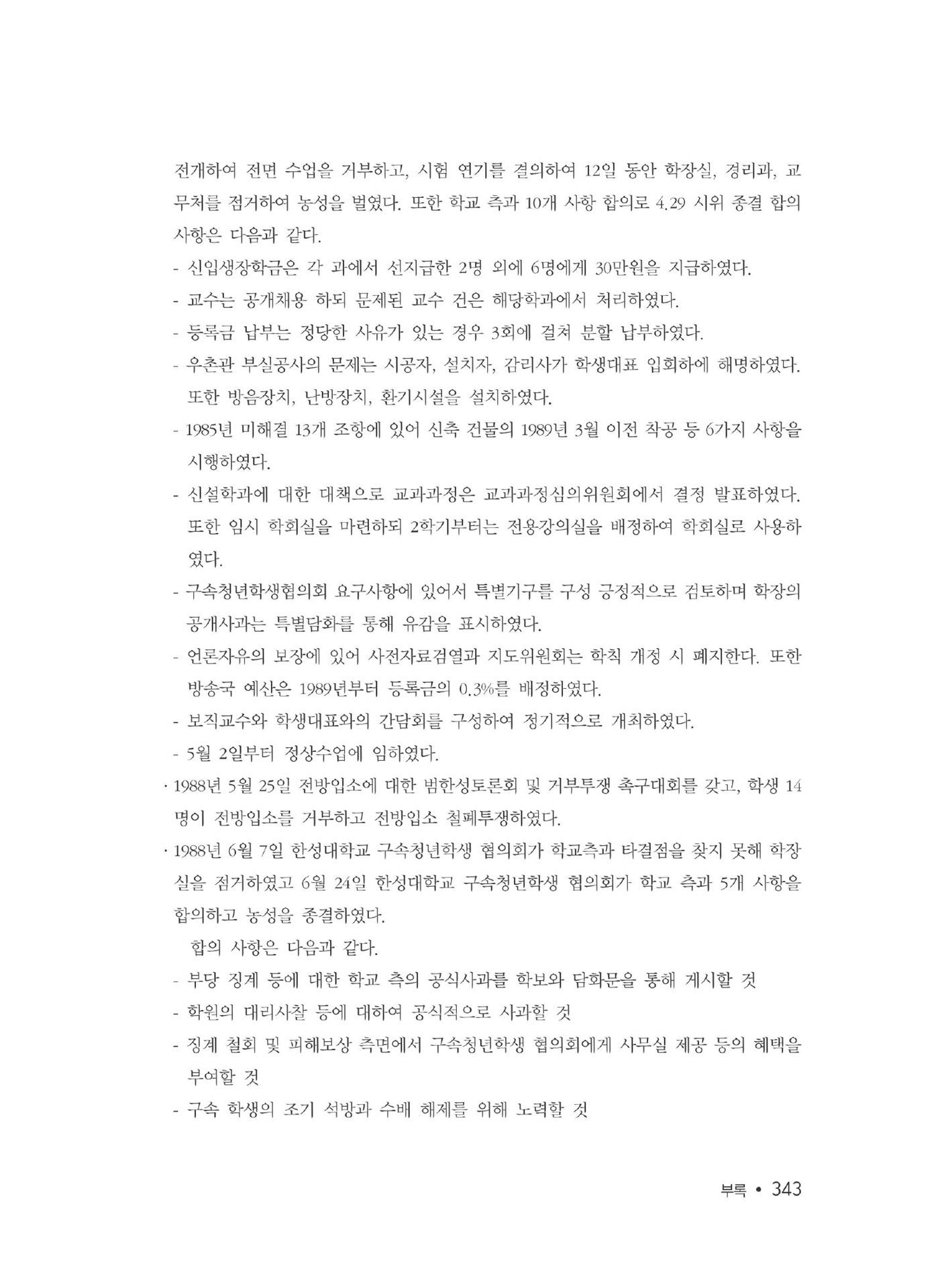 전개하여 전면 수업을 거부하고, 시험 연기를 결의하여 12일 동안 학장실, 경리과, 교무처를 점거하여 농성을 벌였다. 또한 학교 측과 10개 사항 합의로 4.29 시위 종결 합의 사항은 다음과 같다.

- 신입생장학금은 각 과에서 선지급한 2명 외에 6명에게 30만원을 지급하였다.
- 교수는 공개채용 하되 문제된 교수 건은 해당학과에서 처리하였다.
- 등록금 납부는 정당한 사유가 있는 경우 3회에 걸쳐 분할 납부하였다.
- 우촌관 부실공사의 문제는 시공자, 설치자, 감리사가 학생대표 입회하에 해명하였다. 또한 방음장치, 난방장치, 환기시설을 설치하였다.
- 1985년 미해결 13개 조항에 있어 신축 건물의 1989년 3월 이전 착공 등 6가지 사항을 시행하였다.
- 신설학과에 대한 대책으로 교과과정은 교과과정심의위원회에서 결정 발표하였다. 또한 임시 학회실을 마련하되 2학기부터는 전용강의실을 배정하여 학회실로 사용하였다.
- 구속청년학생협의회 요구사항에 있어서 특별기구를 구성 긍정적으로 검토하며 학장의 공개사과는 특별담화를 통해 유감을 표시하였다.
- 언론자유의 보장에 있어 사전자료검열과 지도위원회는 학칙 개정 시 폐지한다. 또한 방송국 예산은 1989년부터 등록금의 0.3%를 배정하였다.
- 보직교수와 학생대표와의 간담회를 구성하여 정기적으로 개최하였다.
- 5월 2일부터 정상수업에 임하였다.

· 1988년 5월 25일 전방입소에 대한 범한성토론회 및 거부투쟁 촉구대회를 갖고, 학생 14명이 전방입소를 거부하고 전방입소 철폐투쟁하였다.

· 1988년 6월 7일 한성대학교 구속청년학생 협의회가 학교측과 타결점을 찾지 못해 학장실을 점거하였고 6월 24일 한성대학교 구속청년학생 협의회가 학교 측과 5개 사항을 합의하고 농성을 종결하였다.

합의 사항은 다음과 같다.

- 부당 징계 등에 대한 학교 측의 공식사과를 학보와 담화문을 통해 게시할 것
- 학원의 대리사찰 등에 대하여 공식적으로 사과할 것
- 징계 철회 및 피해보상 측면에서 구속청년학생 협의회에게 사무실 제공 등의 혜택을 부여할 것
- 구속 학생의 조기 석방과 수배 해제를 위해 노력할 것

부록 • 343